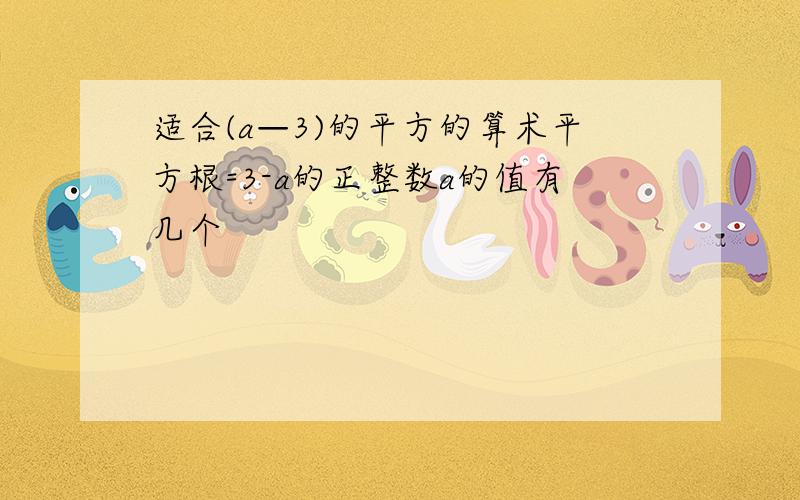 适合(a—3)的平方的算术平方根=3-a的正整数a的值有几个